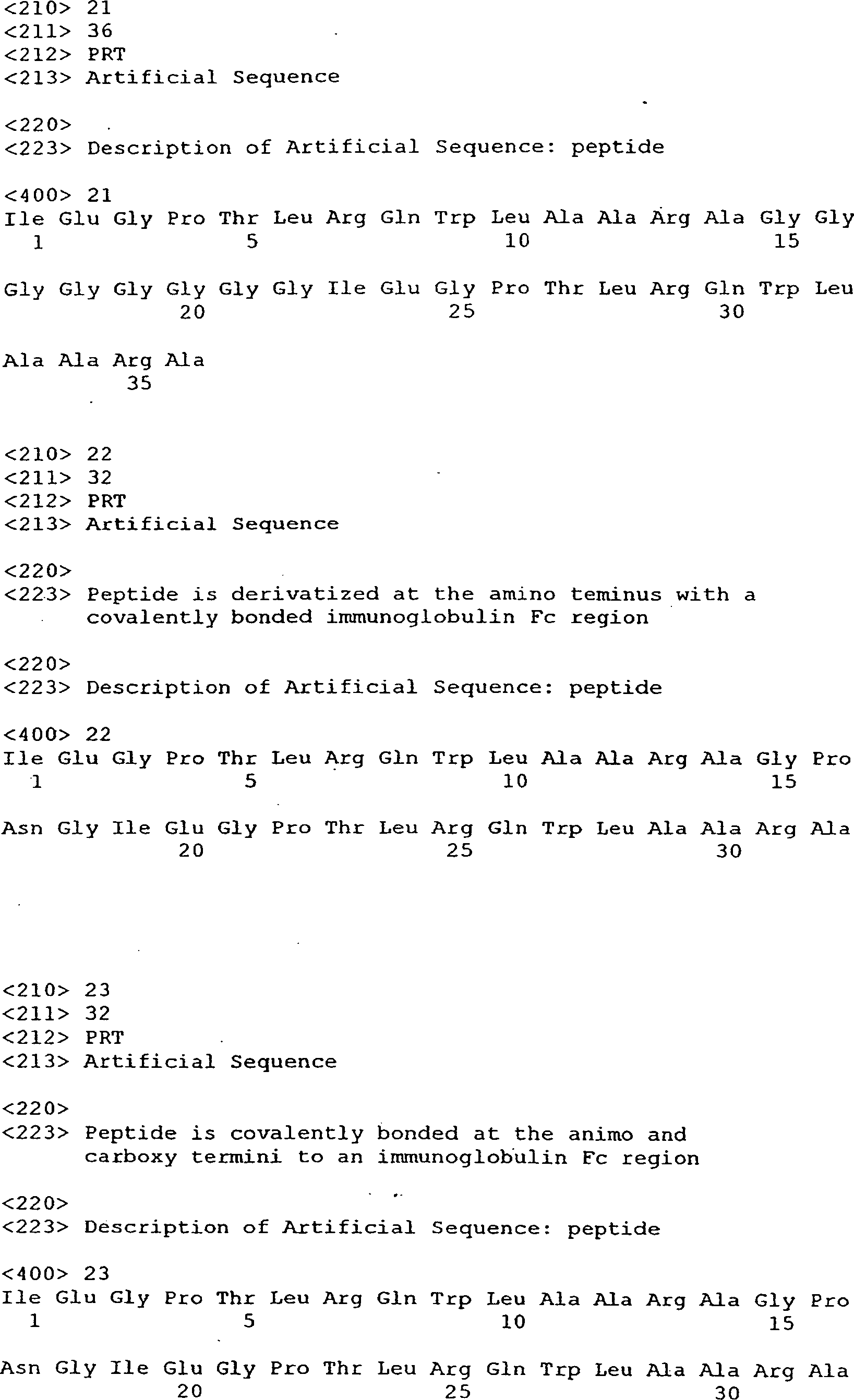 <210> 21
<211> 36
<212> PRT
<213> Artificial Sequence

<220>
<223> Description of Artificial Sequence: peptide

<400> 21
Ile Glu Gly Pro Thr Leu Arg Gln Trp Leu Ala Ala Arg Ala Gly Gly
1 5 10 15

Gly Gly Gly Gly Gly Gly Ile Glu Gly Pro Thr Leu Arg Gln Trp Leu
20 25 30

Ala Ala Arg Ala
35

<210> 22
<211> 32
<212> PRT
<213> Artificial Sequence

<220>
<223> Peptide is derivatized at the amino teminus with a covalently bonded immunoglobulin Fc region

<220>
<223> Description of Artificial Sequence: peptide

<400> 22
Ile Glu Gly Pro Thr Leu Arg Gln Trp Leu Ala Ala Arg Ala Gly Pro
1 5 10 15

Asn Gly Ile Glu Gly Pro Thr Leu Arg Gln Trp Leu Ala Ala Arg Ala
20 25 30

<210> 23
<211> 32
<212> PRT
<213> Artificial Sequence

<220>
<223> Peptide is covalently bonded at the animo and carboxy termini to an immunoglobulin Fc region

<220>
<223> Description of Artificial Sequence: peptide

<400> 23
Ile Glu Gly Pro Thr Leu Arg Gln Trp Leu Ala Ala Arg Ala Gly Pro
1 5 10 15

Asn Gly Ile Glu Gly Pro Thr Leu Arg Gln Trp Leu Ala Ala Arg Ala
20 25 30